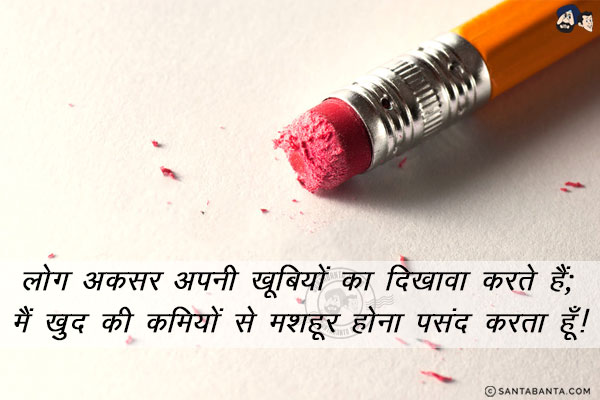 लोग अकसर अपनी खूबियों का दिखावा करते हैं;
मैं खुद की कमियों से मशहूर होना पसंद करता हूँ!

© SANTABANTA.COM